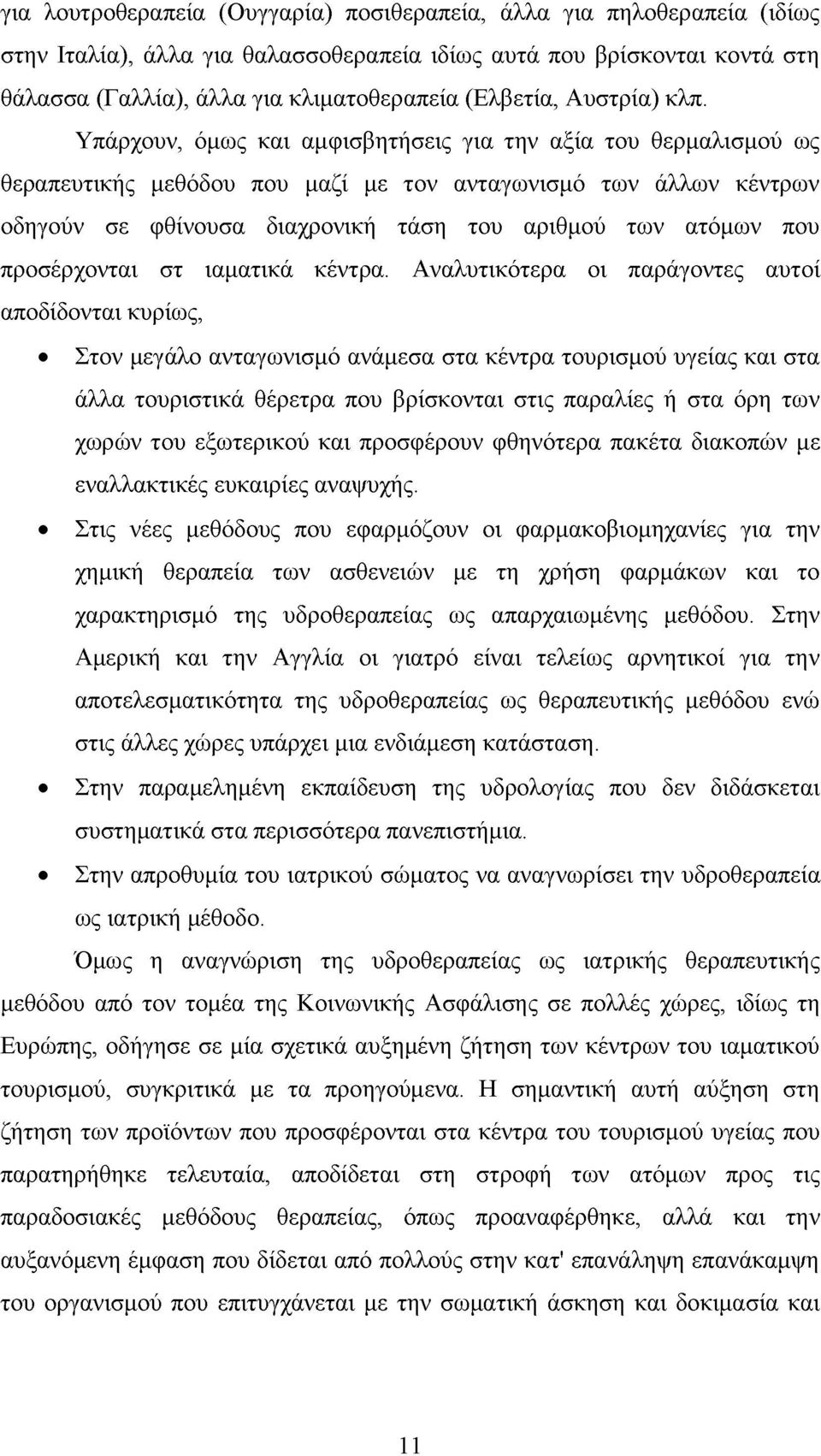 για λουτροθεραπεία (Ουγγαρία) ποσιθεραπεία, άλλα για πηλοθεραπεία (ιδίως στην Ιταλία), άλλα για θαλασσοθεραπεία ιδίως αυτά που βρίσκονται κοντά στη θάλασσα (Γαλλία), άλλα για κλιματοθεραπεία (Ελβετία, Αυστρία) κλπ.

Υπάρχουν, όμως και αμφισβητήσεις για την αξία του θερμαλισμού ως θεραπευτικής μεθόδου που μαζί με τον ανταγωνισμό των άλλων κέντρων οδηγούν σε φθίνουσα διαχρονική τάση του αριθμού των ατόμων που προσέρχονται στ ιαματικά κέντρα. Αναλυτικότερα οι παράγοντες αυτοί αποδίδονται κυρίως,

• Στον μεγάλο ανταγωνισμό ανάμεσα στα κέντρα τουρισμού υγείας και στα άλλα τουριστικά θέρετρα που βρίσκονται στις παραλίες ή στα όρη των χωρών του εξωτερικού και προσφέρουν φθηνότερα πακέτα διακοπών με εναλλακτικές ευκαιρίες αναψυχής.

• Στις νέες μεθόδους που εφαρμόζουν οι φαρμακοβιομηχανίες για την χημική θεραπεία των ασθενειών με τη χρήση φαρμάκων και το χαρακτηρισμό της υδροθεραπείας ως απαρχαιωμένης μεθόδου. Στην Αμερική και την Αγγλία οι γιατρό είναι τελείως αρνητικοί για την αποτελεσματικότητα της υδροθεραπείας ως θεραπευτικής μεθόδου ενώ στις άλλες χώρες υπάρχει μια ενδιάμεση κατάσταση.

• Στην παραμελημένη εκπαίδευση της υδρολογίας που δεν διδάσκεται συστηματικά στα περισσότερα πανεπιστήμια.

• Στην απροθυμία του ιατρικού σώματος να αναγνωρίσει την υδροθεραπεία ως ιατρική μέθοδο.

Όμως η αναγνώριση της υδροθεραπείας ως ιατρικής θεραπευτικής μεθόδου από τον τομέα της Κοινωνικής Ασφάλισης σε πολλές χώρες, ιδίως τη Ευρώπης, οδήγησε σε μία σχετικά αυξημένη ζήτηση των κέντρων του ιαματικού τουρισμού, συγκριτικά με τα προηγούμενα. Η σημαντική αυτή αύξηση στη ζήτηση των προϊόντων που προσφέρονται στα κέντρα του τουρισμού υγείας που παρατηρήθηκε τελευταία, αποδίδεται στη στροφή των ατόμων προς τις παραδοσιακές μεθόδους θεραπείας, όπως προαναφέρθηκε, αλλά και την αυξανόμενη έμφαση που δίδεται από πολλούς στην κατ' επανάληψη επανάκαμψη του οργανισμού που επιτυγχάνεται με την σωματική άσκηση και δοκιμασία και

11